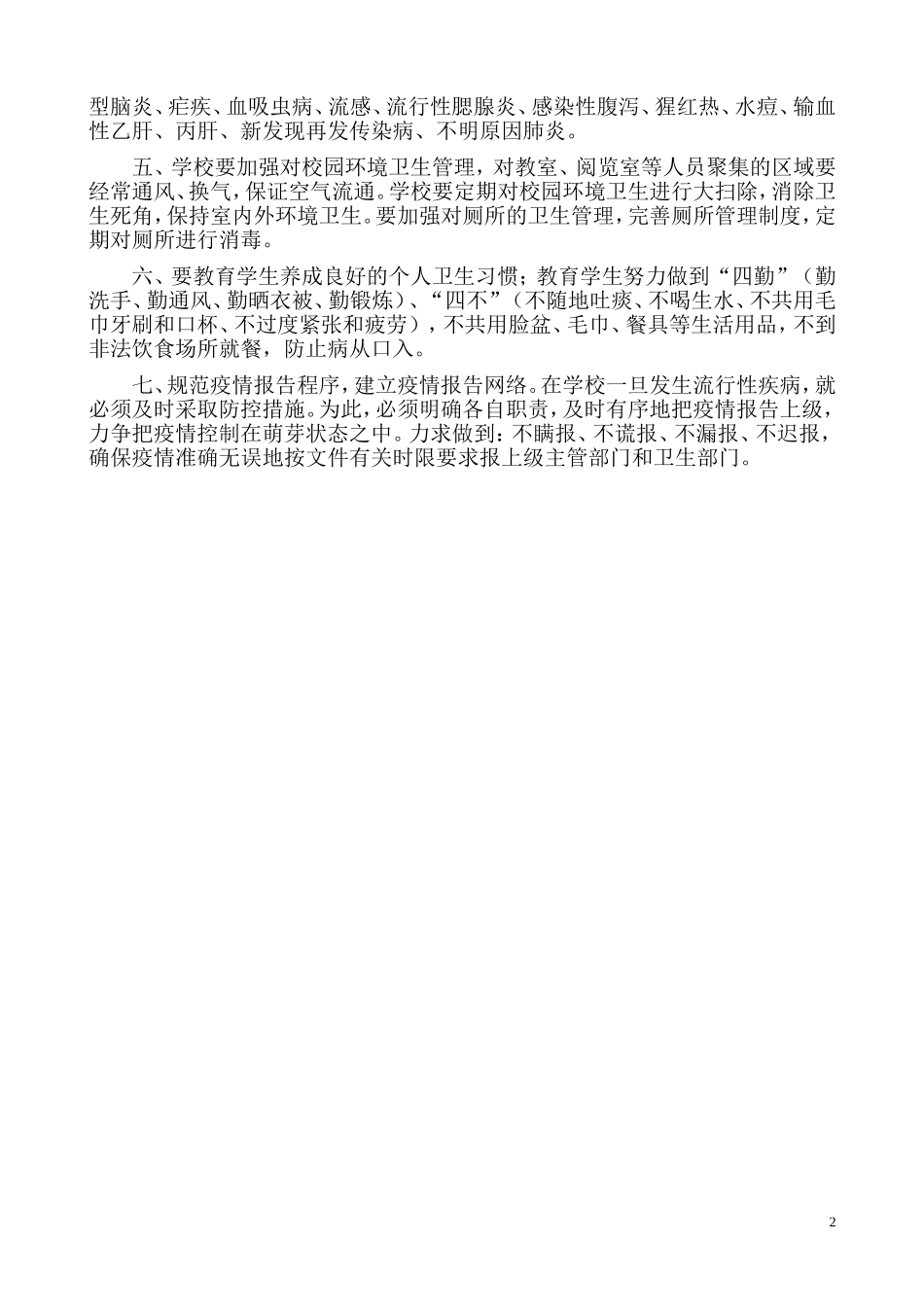 型脑炎、疟疾、血吸虫病、流感、流行性腮腺炎、感染性腹泻、猩红热、水痘、输血性乙肝、丙肝、新发现再发传染病、不明原因肺炎。

五、学校要加强对校园环境卫生管理，对教室、阅览室等人员聚集的区域要经常通风、换气，保证空气流通。学校要定期对校园环境卫生进行大扫除，消除卫生死角，保持室内外环境卫生。要加强对厕所的卫生管理，完善厕所管理制度，定期对厕所进行消毒。

六、要教育学生养成良好的个人卫生习惯；教育学生努力做到“四勤”（勤洗手、勤通风、勤晒衣被、勤锻炼）、“四不”（不随地吐痰、不喝生水、不共用毛巾牙刷和口杯、不过度紧张和疲劳），不共用脸盆、毛巾、餐具等生活用品，不到非法饮食场所就餐，防止病从口入。

七、规范疫情报告程序，建立疫情报告网络。在学校一旦发生流行性疾病，就必须及时采取防控措施。为此，必须明确各自职责，及时有序地把疫情报告上级，力争把疫情控制在萌芽状态之中。力求做到：不瞒报、不谎报、不漏报、不迟报，确保疫情准确无误地按文件有关时限要求报上级主管部门和卫生部门。

2